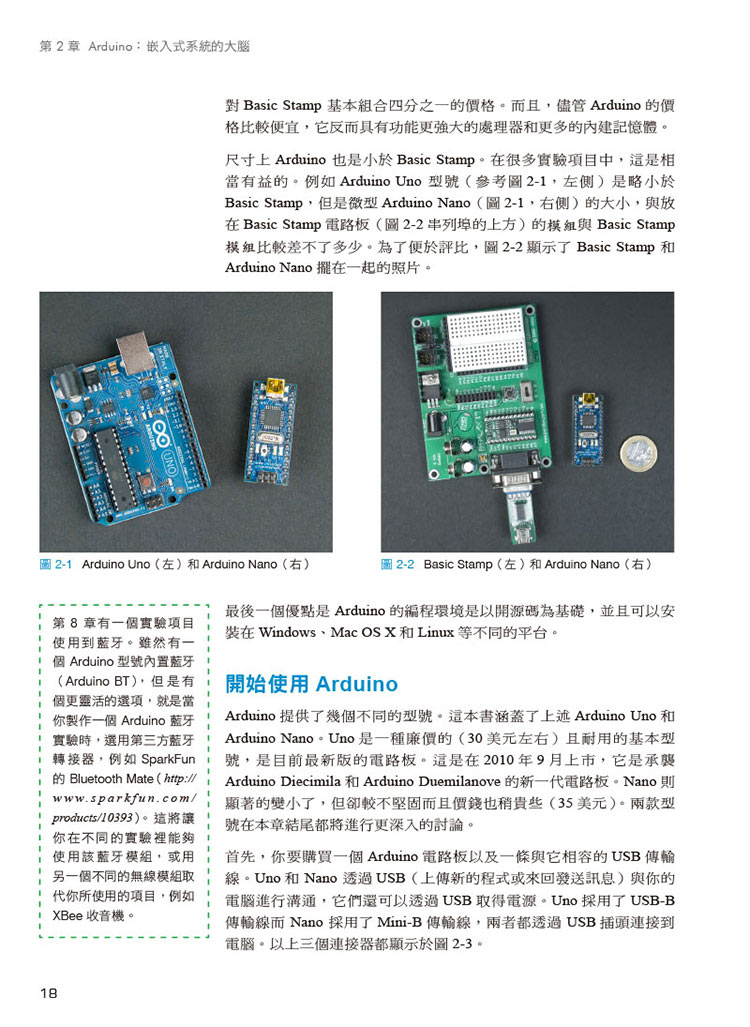 第 2 章 Arduino：嵌入式系統的大腦

對 Basic Stamp 基本組合四分之一的價格。而且，儘管 Arduino 的價格比較便宜，它反而具有功能更強大的處理器和更多的內建記憶體。

尺寸上 Arduino 也是小於 Basic Stamp。在很多實驗項目中，這是相當有益的。例如 Arduino Uno 型號（參考圖 2-1，左側）是略小於 Basic Stamp，但是微型 Arduino Nano（圖 2-1，右側）的大小，與放在 Basic Stamp 電路板（圖 2-2 串列埠的上方）的模組與 Basic Stamp 模組比較差不了多少。為了便於評比，圖 2-2 顯示了 Basic Stamp 和 Arduino Nano 擺在一起的照片。

圖 2-1 Arduino Uno（左）和 Arduino Nano（右）

圖 2-2 Basic Stamp（左）和 Arduino Nano（右）

第 8 章有一個實驗項目使用到藍牙。雖然有一個 Arduino 型號內置藍牙（Arduino BT），但是有個更靈活的選項，就是當你製作一個 Arduino 藍牙實驗時，選用第三方藍牙轉接器，例如 SparkFun 的 Bluetooth Mate（http://www.sparkfun.com/products/10393）。這將讓你在不同的實驗裡能夠使用該藍牙模組，或用另一個不同的無線模組取代你所使用的項目，例如 XBee 收音機。

最後一個優點是 Arduino 的編程環境是以開源碼為基礎，並且可以安裝在 Windows、Mac OS X 和 Linux 等不同的平台。

開始使用 Arduino

Arduino 提供了幾個不同的型號。這本書涵蓋了上述 Arduino Uno 和 Arduino Nano。Uno 是一種廉價的（30 美元左右）且耐用的基本型號，是目前最新版的電路板。這是在 2010 年 9 月上市，它是承襲 Arduino Diecimila 和 Arduino Duemilanove 的新一代電路板。Nano 則顯著的變小了，但卻較不堅固而且價錢也稍貴些（35 美元）。兩款型號在本章結尾都將進行更深入的討論。

首先，你要購買一個 Arduino 電路板以及一條與它相容的 USB 傳輸線。Uno 和 Nano 透過 USB（上傳新的程式或來回發送訊息）與你的電腦進行溝通，它們還可以透過 USB 取得電源。Uno 採用了 USB-B 傳輸線而 Nano 採用了 Mini-B 傳輸線，兩者都透過 USB 插頭連接到電腦。以上三個連接器都顯示於圖 2-3。

18